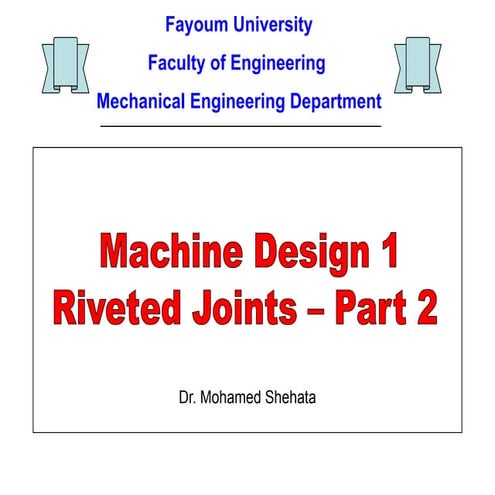 Fayoum University

Faculty of Engineering

Mechanical Engineering Department

Machine Design 1
Riveted Joints – Part 2

Dr. Mohamed Shehata